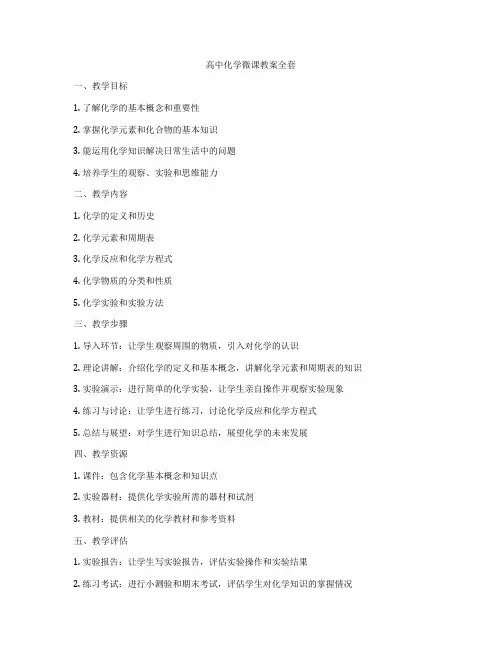 高中化学微课教案全套

一、教学目标

1. 了解化学的基本概念和重要性

2. 掌握化学元素和化合物的基本知识

3. 能运用化学知识解决日常生活中的问题

4. 培养学生的观察、实验和思维能力

二、教学内容

1. 化学的定义和历史

2. 化学元素和周期表

3. 化学反应和化学方程式

4. 化学物质的分类和性质

5. 化学实验和实验方法

三、教学步骤

1. 导入环节：让学生观察周围的物质，引入对化学的认识

2. 理论讲解：介绍化学的定义和基本概念，讲解化学元素和周期表的知识

3. 实验演示：进行简单的化学实验，让学生亲自操作并观察实验现象

4. 练习与讨论：让学生进行练习，讨论化学反应和化学方程式

5. 总结与展望：对学生进行知识总结，展望化学的未来发展

四、教学资源

1. 课件：包含化学基本概念和知识点

2. 实验器材：提供化学实验所需的器材和试剂

3. 教材：提供相关的化学教材和参考资料

五、教学评估

1. 实验报告：让学生写实验报告，评估实验操作和实验结果

2. 练习考试：进行小测验和期末考试，评估学生对化学知识的掌握情况